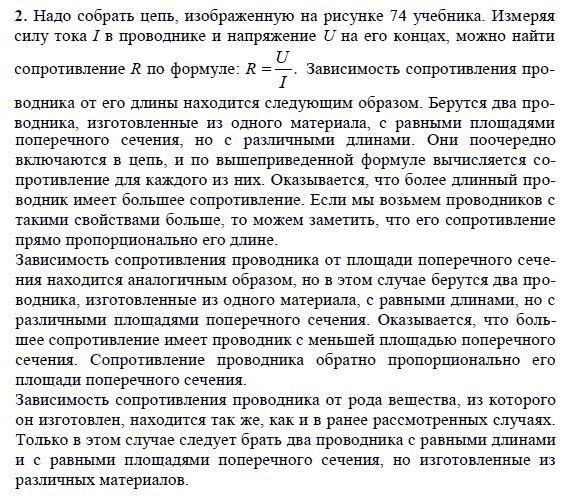 **2.** Надо собрать цепь, изображенную на рисунке 74 учебника. Измеряя силу тока $I$ в проводнике и напряжение $U$ на его концах, можно найти сопротивление $R$ по формуле: $R = \frac{U}{I}$. Зависимость сопротивления проводника от его длины находится следующим образом. Берутся два проводника, изготовленные из одного материала, с равными площадями поперечного сечения, но с различными длинами. Они поочередно включаются в цепь, и по вышеприведенной формуле вычисляется сопротивление для каждого из них. Оказывается, что более длинный проводник имеет большее сопротивление. Если мы возьмем проводников с такими свойствами больше, то можем заметить, что его сопротивление прямо пропорционально его длине.
Зависимость сопротивления проводника от площади поперечного сечения находится аналогичным образом, но в этом случае берутся два проводника, изготовленные из одного материала, с равными длинами, но с различными площадями поперечного сечения. Оказывается, что большее сопротивление имеет проводник с меньшей площадью поперечного сечения. Сопротивление проводника обратно пропорционально его площади поперечного сечения.
Зависимость сопротивления проводника от рода вещества, из которого он изготовлен, находится так же, как и в ранее рассмотренных случаях. Только в этом случае следует брать два проводника с равными длинами и с равными площадями поперечного сечения, но изготовленные из различных материалов.